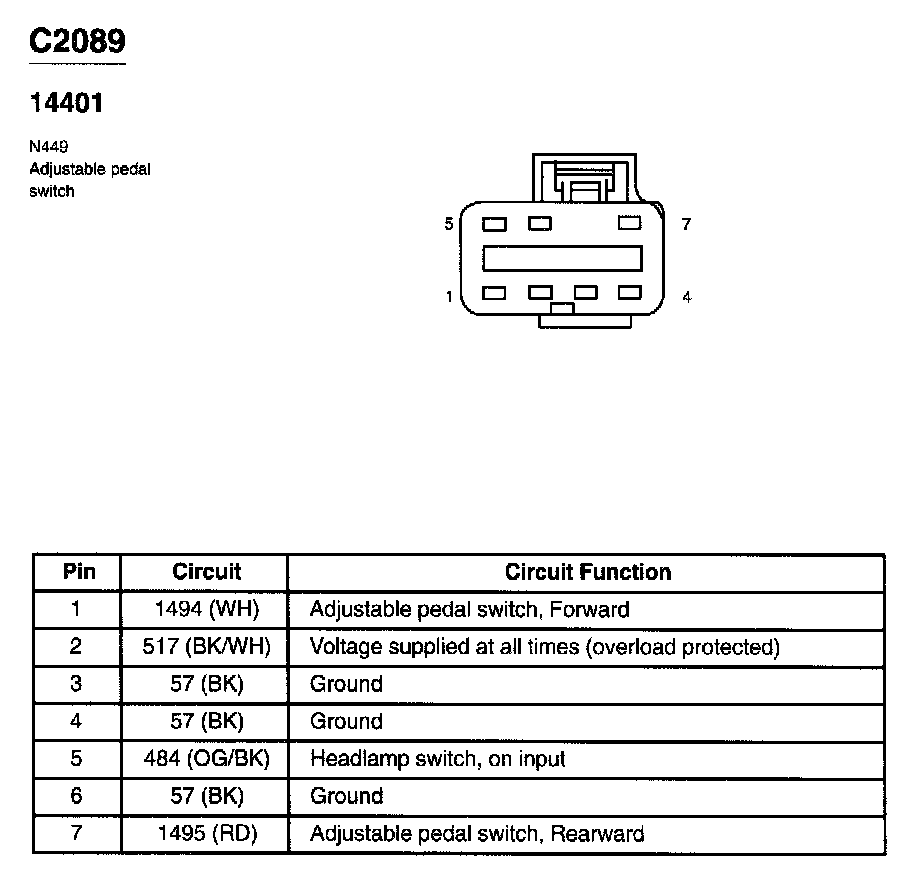 C2089

14401

N449
Adjustable pedal switch

5
7
1
4

| Pin | Circuit | Circuit Function |
|---|---|---|
| 1 | 1494 (WH) | Adjustable pedal switch, Forward |
| 2 | 517 (BK/WH) | Voltage supplied at all times (overload protected) |
| 3 | 57 (BK) | Ground |
| 4 | 57 (BK) | Ground |
| 5 | 484 (OG/BK) | Headlamp switch, on input |
| 6 | 57 (BK) | Ground |
| 7 | 1495 (RD) | Adjustable pedal switch, Rearward |